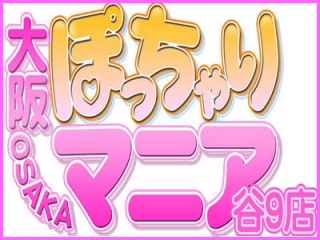 大阪
OSAKA
ぽっちゃり
マニア
谷9店